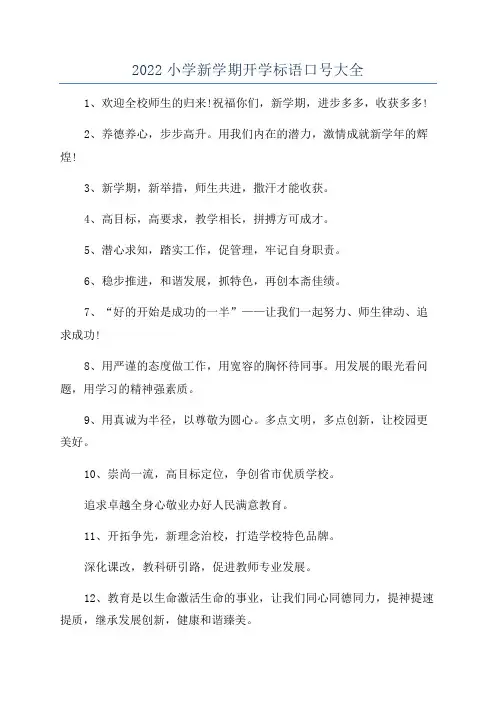 2022 小学新学期开学标语口号大全

1、欢迎全校师生的归来!祝福你们，新学期，进步多多，收获多多!

2、养德养心，步步高升。用我们内在的潜力，激情成就新学年的辉煌!

3、新学期，新举措，师生共进，撒汗才能收获。

4、高目标，高要求，教学相长，拼搏方可成才。

5、潜心求知，踏实工作，促管理，牢记自身职责。

6、稳步推进，和谐发展，抓特色，再创本斋佳绩。

7、“好的开始是成功的一半”——让我们一起努力、师生律动、追求成功!

8、用严谨的态度做工作，用宽容的胸怀待同事。用发展的眼光看问题，用学习的精神强素质。

9、用真诚为半径，以尊敬为圆心。多点文明，多点创新，让校园更美好。

10、崇尚一流，高目标定位，争创省市优质学校。

追求卓越全身心敬业办好人民满意教育。

11、开拓争先，新理念治校，打造学校特色品牌。

深化课改，教科研引路，促进教师专业发展。

12、教育是以生命激活生命的事业，让我们同心同德同力，提神提速提质，继承发展创新，健康和谐臻美。